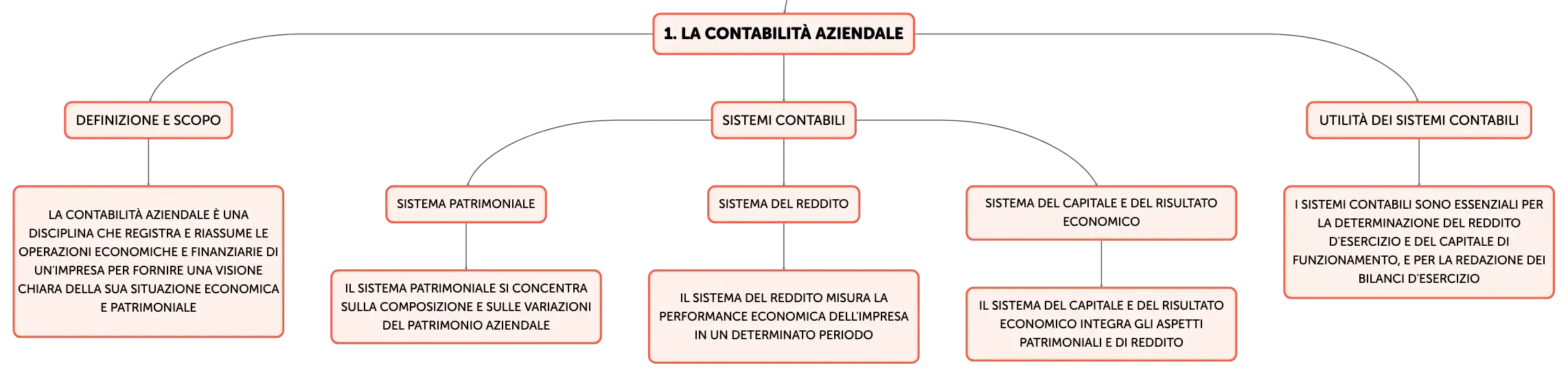 1. LA CONTABILITÀ AZIENDALE

DEFINIZIONE E SCOPO

LA CONTABILITÀ AZIENDALE È UNA DISCIPLINA CHE REGISTRA E RIASSUME LE OPERAZIONI ECONOMICHE E FINANZIARIE DI UN'IMPRESA PER FORNIRE UNA VISIONE CHIARA DELLA SUA SITUAZIONE ECONOMICA E PATRIMONIALE

SISTEMI CONTABILI

SISTEMA PATRIMONIALE

IL SISTEMA PATRIMONIALE SI CONCENTRA SULLA COMPOSIZIONE E SULLE VARIAZIONI DEL PATRIMONIO AZIENDALE

SISTEMA DEL REDDITO

IL SISTEMA DEL REDDITO MISURA LA PERFORMANCE ECONOMICA DELL'IMPRESA IN UN DETERMINATO PERIODO

SISTEMA DEL CAPITALE E DEL RISULTATO ECONOMICO

IL SISTEMA DEL CAPITALE E DEL RISULTATO ECONOMICO INTEGRA GLI ASPETTI PATRIMONIALI E DI REDDITO

UTILITÀ DEI SISTEMI CONTABILI

I SISTEMI CONTABILI SONO ESSENZIALI PER LA DETERMINAZIONE DEL REDDITO D'ESERCIZIO E DEL CAPITALE DI FUNZIONAMENTO, E PER LA REDAZIONE DEI BILANCI D'ESERCIZIO